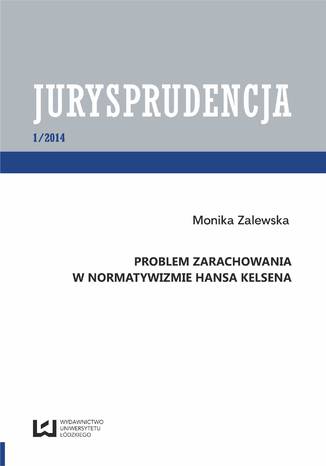 JURYSPRUDENCJA

1/2014

Monika Zalewska

PROBLEM ZARACHOWANIA W NORMATYWIZMIE HANSA KELSENA

WYDAWNICTWO UNIWERSYTETU ŁÓDZKIEGO